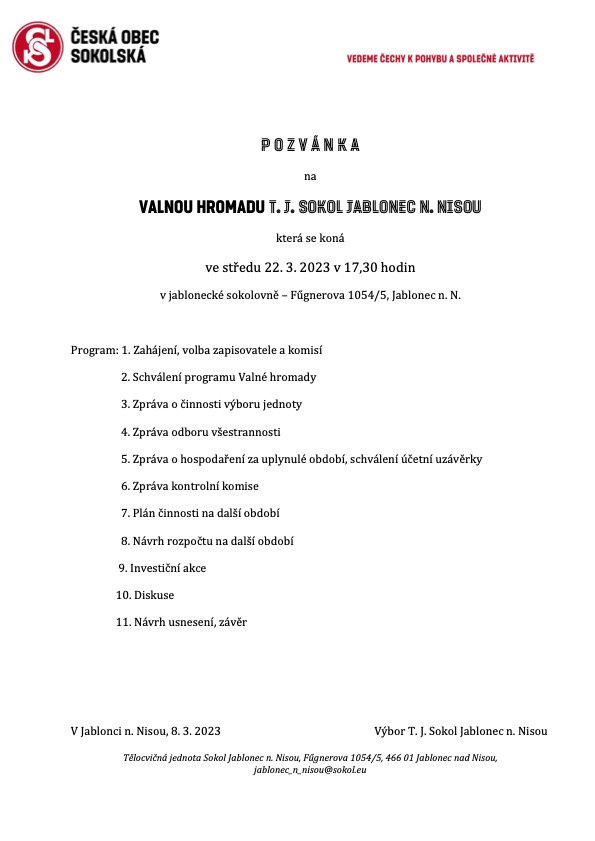 ČESKÁ OBEC SOKOLSKÁ

VEDEME ČECHY K POHYBU A SPOLEČNÉ AKTIVITĚ

POZVÁNKA

na

VALNOU HROMADU T. J. SOKOL JABLONEC N. NISOU

která se koná

ve středu 22. 3. 2023 v 17,30 hodin

v jablonecké sokolovně – Fűgnerova 1054/5, Jablonec n. N.

Program: 1. Zahájení, volba zapisovatele a komisí
2. Schválení programu Valné hromady
3. Zpráva o činnosti výboru jednoty
4. Zpráva odboru všestrannosti
5. Zpráva o hospodaření za uplynulé období, schválení účetní uzávěrky
6. Zpráva kontrolní komise
7. Plán činnosti na další období
8. Návrh rozpočtu na další období
9. Investiční akce
10. Diskuse
11. Návrh usnesení, závěr

V Jablonci n. Nisou, 8. 3. 2023

Výbor T. J. Sokol Jablonec n. Nisou

Tělocvičná jednota Sokol Jablonec n. Nisou, Fűgnerova 1054/5, 466 01 Jablonec nad Nisou, jablonec_n_nisou@sokol.eu